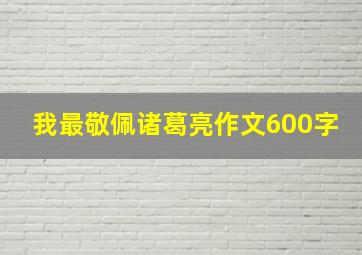 我最敬佩诸葛亮作文600字